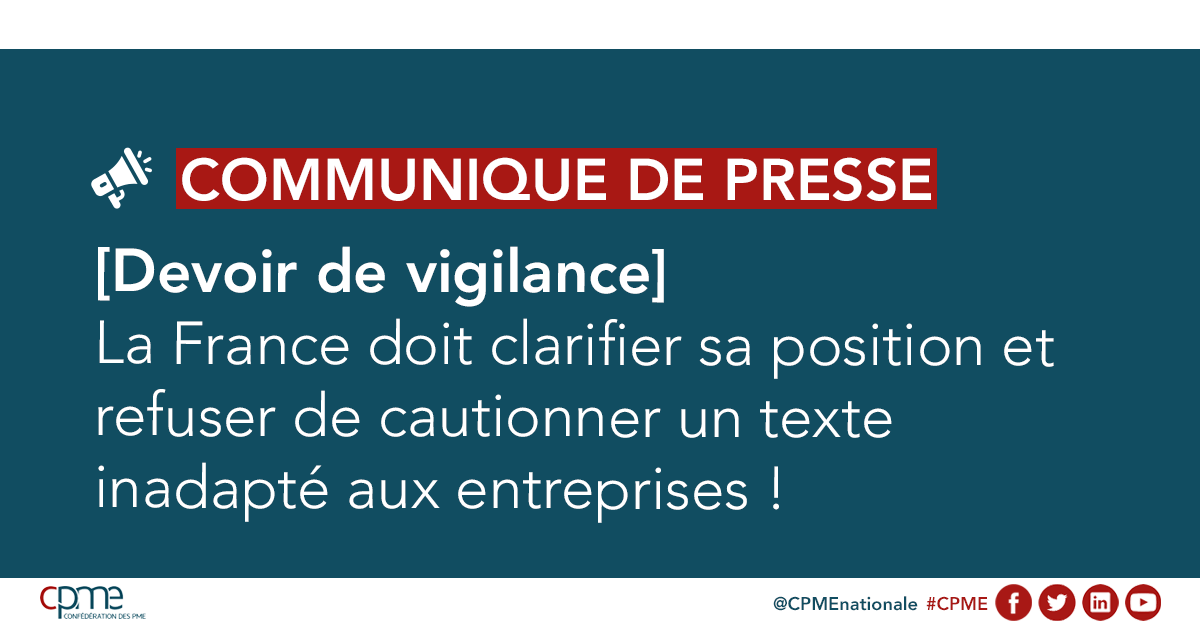 COMMUNIQUE DE PRESSE

[Devoir de vigilance]

La France doit clarifier sa position et refuser de cautionner un texte inadapté aux entreprises !

cpme
CONFÉDÉRATION DES PME

@CPMEnationale #CPME